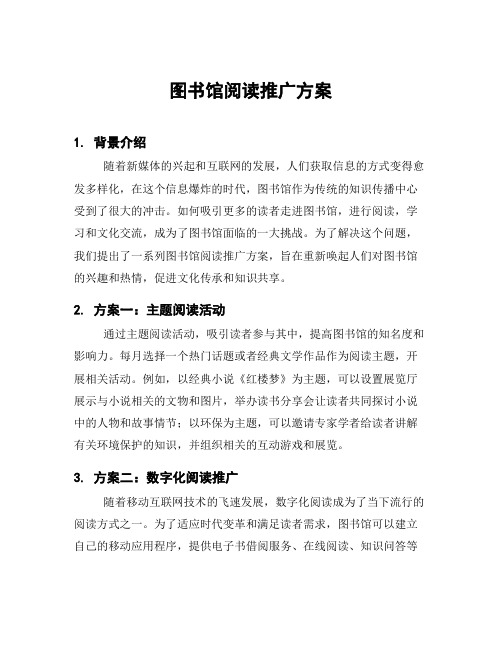 图书馆阅读推广方案

1. 背景介绍

随着新媒体的兴起和互联网的发展，人们获取信息的方式变得愈发多样化，在这个信息爆炸的时代，图书馆作为传统的知识传播中心受到了很大的冲击。如何吸引更多的读者走进图书馆，进行阅读，学习和文化交流，成为了图书馆面临的一大挑战。为了解决这个问题，我们提出了一系列图书馆阅读推广方案，旨在重新唤起人们对图书馆的兴趣和热情，促进文化传承和知识共享。

2. 方案一：主题阅读活动

通过主题阅读活动，吸引读者参与其中，提高图书馆的知名度和影响力。每月选择一个热门话题或者经典文学作品作为阅读主题，开展相关活动。例如，以经典小说《红楼梦》为主题，可以设置展览厅展示与小说相关的文物和图片，举办读书分享会让读者共同探讨小说中的人物和故事情节；以环保为主题，可以邀请专家学者给读者讲解有关环境保护的知识，并组织相关的互动游戏和展览。

3. 方案二：数字化阅读推广

随着移动互联网技术的飞速发展，数字化阅读成为了当下流行的阅读方式之一。为了适应时代变革和满足读者需求，图书馆可以建立自己的移动应用程序，提供电子书借阅服务、在线阅读、知识问答等